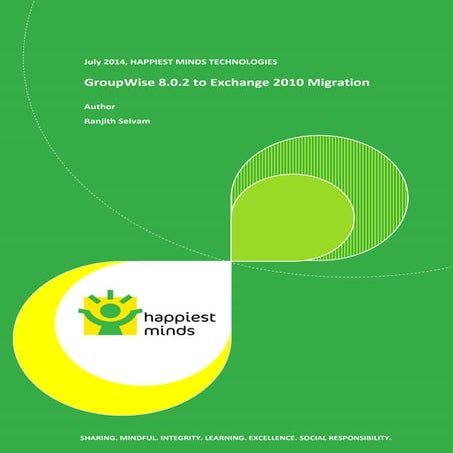 July 2014, HAPPIEST MINDS TECHNOLOGIES

GroupWise 8.0.2 to Exchange 2010 Migration

Author

Ranjith Selvam

happiest minds

SHARING. MINDFUL. INTEGRITY. LEARNING. EXCELLENCE. SOCIAL RESPONSIBILITY.